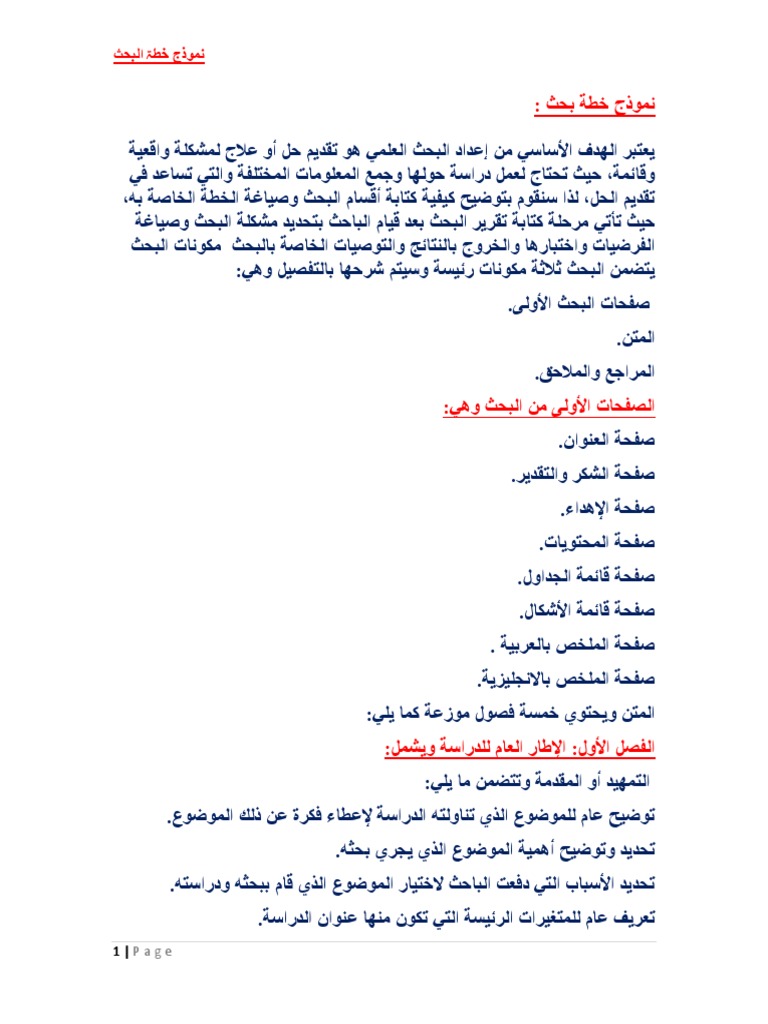 نموذج خطة البحث

نموذج خطة بحث :

يعتبر الهدف الأساسي من إعداد البحث العلمي هو تقديم حل أو علاج لمشكلة واقعية وقائمة، حيث تحتاج لعمل دراسة حولها وجمع المعلومات المختلفة والتي تساعد في تقديم الحل، لذا سنقوم بتوضيح كيفية كتابة أقسام البحث وصياغة الخطة الخاصة به، حيث تأتي مرحلة كتابة تقرير البحث بعد قيام الباحث بتحديد مشكلة البحث وصياغة الفرضيات واختبارها والخروج بالنتائج والتوصيات الخاصة بالبحث مكونات البحث يتضمن البحث ثلاثة مكونات رئيسة وسيتم شرحها بالتفصيل وهي:

صفحات البحث الأولى.

المتن.

المراجع والملاحق.

الصفحات الأولى من البحث وهي:

صفحة العنوان.

صفحة الشكر والتقدير.

صفحة الإهداء.

صفحة المحتويات.

صفحة قائمة الجداول.

صفحة قائمة الأشكال.

صفحة الملخص بالعربية .

صفحة الملخص بالانجليزية.

المتن ويحتوي خمسة فصول موزعة كما يلي:

الفصل الأول: الإطار العام للدراسة ويشمل:

التمهيد أو المقدمة وتتضمن ما يلي:

توضيح عام للموضوع الذي تناولته الدراسة لإعطاء فكرة عن ذلك الموضوع.

تحديد وتوضيح أهمية الموضوع الذي يجري بحثه.

تحديد الأسباب التي دفعت الباحث لاختيار الموضوع الذي قام ببحثه ودراسته.

تعريف عام للمتغيرات الرئيسة التي تكون منها عنوان الدراسة.

1 | P a g e